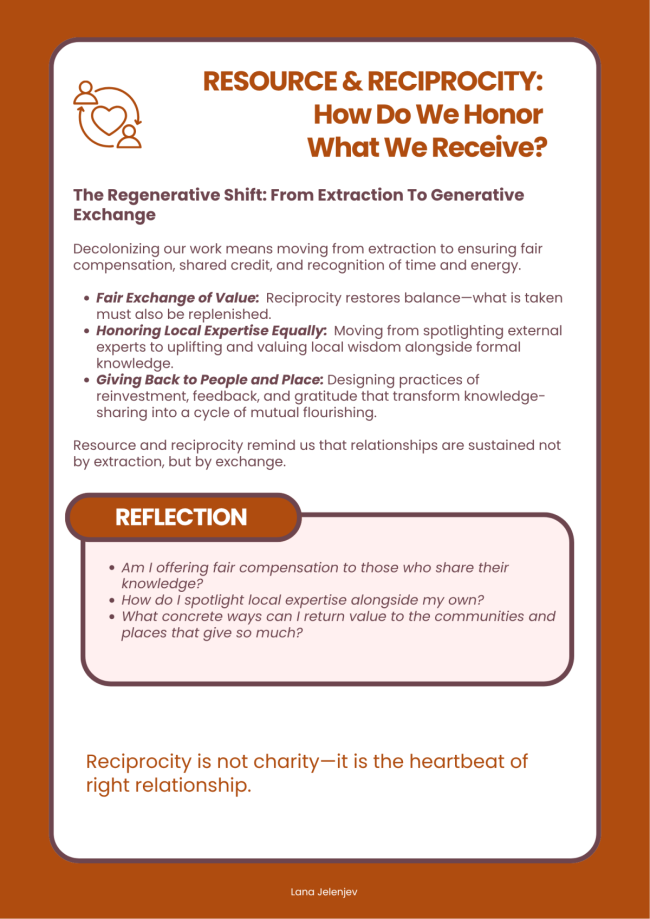 RESOURCE & RECIPROCITY:
How Do We Honor
What We Receive?

The Regenerative Shift: From Extraction To Generative Exchange

Decolonizing our work means moving from extraction to ensuring fair compensation, shared credit, and recognition of time and energy.

• Fair Exchange of Value: Reciprocity restores balance—what is taken must also be replenished.
• Honoring Local Expertise Equally: Moving from spotlighting external experts to uplifting and valuing local wisdom alongside formal knowledge.
• Giving Back to People and Place: Designing practices of reinvestment, feedback, and gratitude that transform knowledge-sharing into a cycle of mutual flourishing.

Resource and reciprocity remind us that relationships are sustained not by extraction, but by exchange.

REFLECTION

• Am I offering fair compensation to those who share their knowledge?
• How do I spotlight local expertise alongside my own?
• What concrete ways can I return value to the communities and places that give so much?

Reciprocity is not charity—it is the heartbeat of right relationship.

Lana Jelenjev